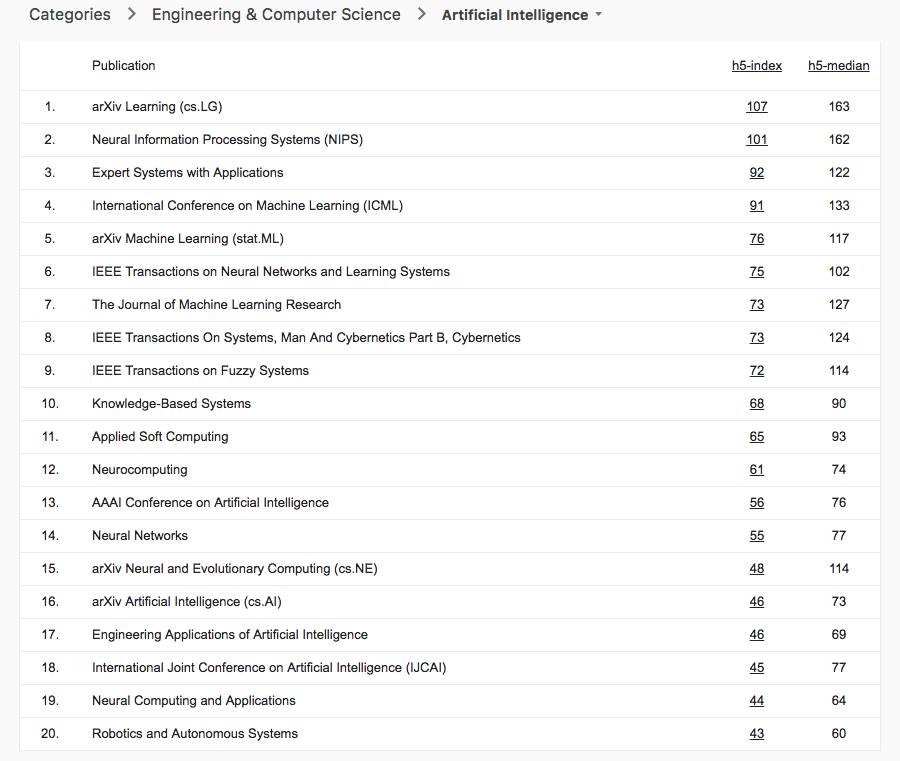 Categories > Engineering & Computer Science > Artificial Intelligence

| | Publication | h5-index | h5-median |
|---|---|---|---|
| 1. | arXiv Learning (cs.LG) | 107 | 163 |
| 2. | Neural Information Processing Systems (NIPS) | 101 | 162 |
| 3. | Expert Systems with Applications | 92 | 122 |
| 4. | International Conference on Machine Learning (ICML) | 91 | 133 |
| 5. | arXiv Machine Learning (stat.ML) | 76 | 117 |
| 6. | IEEE Transactions on Neural Networks and Learning Systems | 75 | 102 |
| 7. | The Journal of Machine Learning Research | 73 | 127 |
| 8. | IEEE Transactions On Systems, Man And Cybernetics Part B, Cybernetics | 73 | 124 |
| 9. | IEEE Transactions on Fuzzy Systems | 72 | 114 |
| 10. | Knowledge-Based Systems | 68 | 90 |
| 11. | Applied Soft Computing | 65 | 93 |
| 12. | Neurocomputing | 61 | 74 |
| 13. | AAAI Conference on Artificial Intelligence | 56 | 76 |
| 14. | Neural Networks | 55 | 77 |
| 15. | arXiv Neural and Evolutionary Computing (cs.NE) | 48 | 114 |
| 16. | arXiv Artificial Intelligence (cs.AI) | 46 | 73 |
| 17. | Engineering Applications of Artificial Intelligence | 46 | 69 |
| 18. | International Joint Conference on Artificial Intelligence (IJCAI) | 45 | 77 |
| 19. | Neural Computing and Applications | 44 | 64 |
| 20. | Robotics and Autonomous Systems | 43 | 60 |